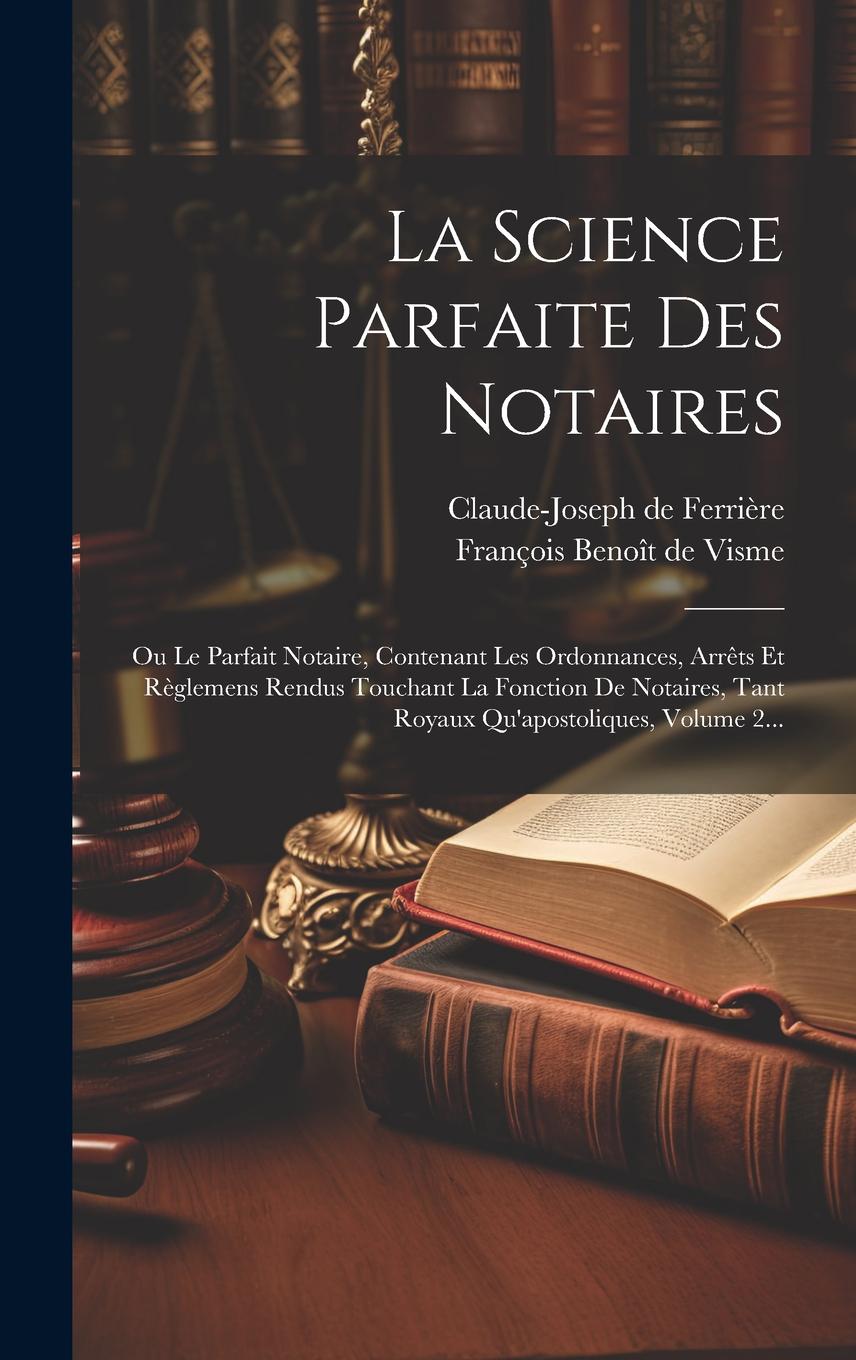 La Science Parfaite Des Notaires

Claude-Joseph de Ferrière
François Benoît de Visme

Ou Le Parfait Notaire, Contenant Les Ordonnances, Arrêts Et Règlemens Rendus Touchant La Fonction De Notaires, Tant Royaux Qu'apostoliques, Volume 2...